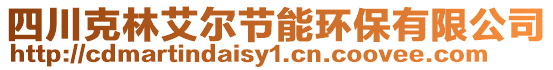 四川克林艾尔节能环保有限公司
http://cdmartindaisy1.cn.coovee.com